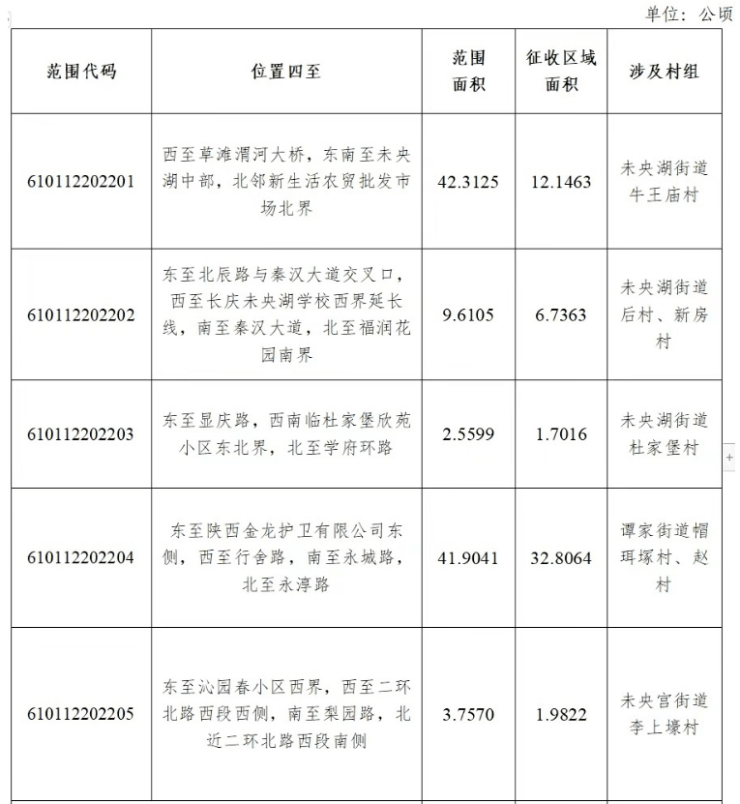 单位：公顷

| 范围代码 | 位置四至 | 范围面积 | 征收区域面积 | 涉及村组 |
|---|---|---|---|---|
| 610112202201 | 西至草滩渭河大桥，东南至未央湖中部，北邻新生活农贸批发市场北界 | 42.3125 | 12.1463 | 未央湖街道牛王庙村 |
| 610112202202 | 东至北辰路与秦汉大道交叉口，西至长庆未央湖学校西界延长线，南至秦汉大道，北至福润花园南界 | 9.6105 | 6.7363 | 未央湖街道后村、新房村 |
| 610112202203 | 东至显庆路，西南临杜家堡欣苑小区东北界，北至学府环路 | 2.5599 | 1.7016 | 未央湖街道杜家堡村 |
| 610112202204 | 东至陕西金龙护卫有限公司东侧，西至行舍路，南至永城路，北至永淳路 | 41.9041 | 32.8064 | 谭家街道帽珥塚村、赵村 |
| 610112202205 | 东至沁园春小区西界，西至二环北路西段西侧，南至梨园路，北近二环北路西段南侧 | 3.7570 | 1.9822 | 未央宫街道李上壕村 |